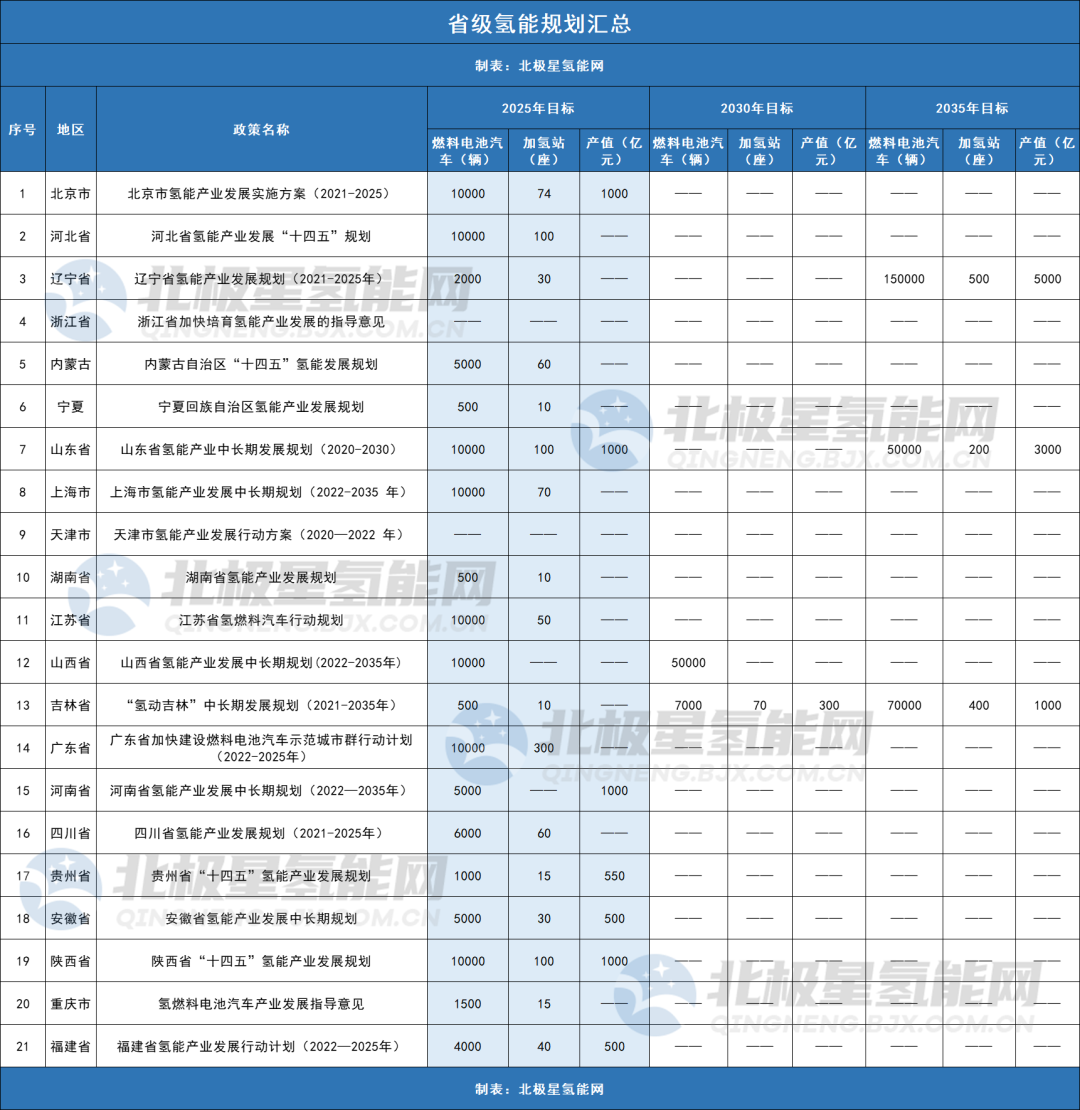 省级氢能规划汇总

制表：北极星氢能网

| 序号 | 地区 | 政策名称 | 2025年目标 燃料电池汽车（辆） | 2025年目标 加氢站（座） | 2025年目标 产值（亿元） | 2030年目标 燃料电池汽车（辆） | 2030年目标 加氢站（座） | 2030年目标 产值（亿元） | 2035年目标 燃料电池汽车（辆） | 2035年目标 加氢站（座） | 2035年目标 产值（亿元） |
|---|---|---|---|---|---|---|---|---|---|---|---|
| 1 | 北京市 | 北京市氢能产业发展实施方案（2021-2025） | 10000 | 74 | 1000 | —— | —— | —— | —— | —— | —— |
| 2 | 河北省 | 河北省氢能产业发展“十四五”规划 | 10000 | 100 | —— | —— | —— | —— | —— | —— | —— |
| 3 | 辽宁省 | 辽宁省氢能产业发展规划（2021-2025年） | 2000 | 30 | —— | —— | —— | —— | 150000 | 500 | 5000 |
| 4 | 浙江省 | 浙江省加快培育氢能产业发展的指导意见 | —— | —— | —— | —— | —— | —— | —— | —— | —— |
| 5 | 内蒙古 | 内蒙古自治区“十四五”氢能发展规划 | 5000 | 60 | —— | —— | —— | —— | —— | —— | —— |
| 6 | 宁夏 | 宁夏回族自治区氢能产业发展规划 | 500 | 10 | —— | —— | —— | —— | —— | —— | —— |
| 7 | 山东省 | 山东省氢能产业中长期发展规划（2020-2030） | 10000 | 100 | 1000 | —— | —— | —— | 50000 | 200 | 3000 |
| 8 | 上海市 | 上海市氢能产业发展中长期规划（2022-2035 年） | 10000 | 70 | —— | —— | —— | —— | —— | —— | —— |
| 9 | 天津市 | 天津市氢能产业发展行动方案（2020—2022 年） | —— | —— | —— | —— | —— | —— | —— | —— | —— |
| 10 | 湖南省 | 湖南省氢能产业发展规划 | 500 | 10 | —— | —— | —— | —— | —— | —— | —— |
| 11 | 江苏省 | 江苏省氢燃料汽车行动规划 | 10000 | 50 | —— | —— | —— | —— | —— | —— | —— |
| 12 | 山西省 | 山西省氢能产业发展中长期规划(2022-2035年) | 10000 | —— | —— | 50000 | —— | —— | —— | —— | —— |
| 13 | 吉林省 | “氢动吉林”中长期发展规划（2021-2035年） | 500 | 10 | —— | 7000 | 70 | 300 | 70000 | 400 | 1000 |
| 14 | 广东省 | 广东省加快建设燃料电池汽车示范城市群行动计划（2022-2025年） | 10000 | 300 | —— | —— | —— | —— | —— | —— | —— |
| 15 | 河南省 | 河南省氢能产业发展中长期规划（2022—2035年） | 5000 | —— | 1000 | —— | —— | —— | —— | —— | —— |
| 16 | 四川省 | 四川省氢能产业发展规划（2021-2025年） | 6000 | 60 | —— | —— | —— | —— | —— | —— | —— |
| 17 | 贵州省 | 贵州省“十四五”氢能产业发展规划 | 1000 | 15 | 550 | —— | —— | —— | —— | —— | —— |
| 18 | 安徽省 | 安徽省氢能产业发展中长期规划 | 5000 | 30 | 500 | —— | —— | —— | —— | —— | —— |
| 19 | 陕西省 | 陕西省“十四五”氢能产业发展规划 | 10000 | 100 | 1000 | —— | —— | —— | —— | —— | —— |
| 20 | 重庆市 | 氢燃料电池汽车产业发展指导意见 | 1500 | 15 | —— | —— | —— | —— | —— | —— | —— |
| 21 | 福建省 | 福建省氢能产业发展行动计划（2022—2025年） | 4000 | 40 | 500 | —— | —— | —— | —— | —— | —— |

制表：北极星氢能网

北极星氢能网
QINGNENG.BJX.COM.CN